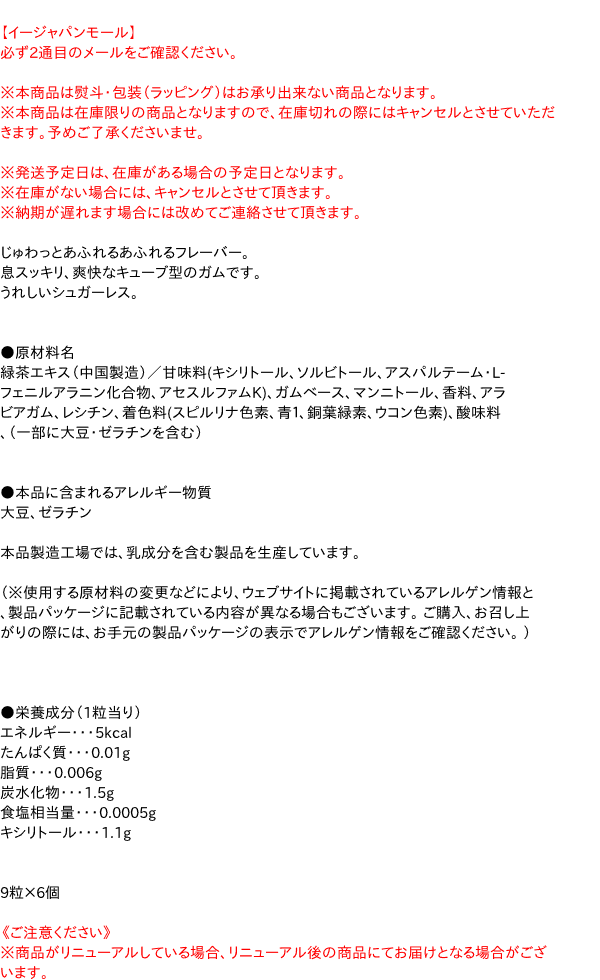 【イージャパンモール】
必ず2通目のメールをご確認ください。

※本商品は熨斗・包装（ラッピング）はお承り出来ない商品となります。
※本商品は在庫限りの商品となりますので、在庫切れの際にはキャンセルとさせていただきます。予めご了承くださいませ。

※発送予定日は、在庫がある場合の予定日となります。
※在庫がない場合には、キャンセルとさせて頂きます。
※納期が遅れます場合には改めてご連絡させて頂きます。

じゅわっとあふれるあふれるフレーバー。
息スッキリ、爽快なキューブ型のガムです。
うれしいシュガーレス。

●原材料名
緑茶エキス（中国製造）／甘味料(キシリトール、ソルビトール、アスパルテーム・L-フェニルアラニン化合物、アセスルファムK)、ガムベース、マンニトール、香料、アラビアガム、レシチン、着色料(スピルリナ色素、青1、銅葉緑素、ウコン色素)、酸味料、(一部に大豆・ゼラチンを含む）

●本品に含まれるアレルギー物質
大豆、ゼラチン

本品製造工場では、乳成分を含む製品を生産しています。

（※使用する原材料の変更などにより、ウェブサイトに掲載されているアレルゲン情報と、製品パッケージに記載されている内容が異なる場合もございます。ご購入、お召し上がりの際には、お手元の製品パッケージの表示でアレルゲン情報をご確認ください。）

●栄養成分（1粒当り）
エネルギー・・・5kcal
たんぱく質・・・0.01g
脂質・・・0.006g
炭水化物・・・1.5g
食塩相当量・・・0.0005g
キシリトール・・・1.1g

9粒×6個

《ご注意ください》
※商品がリニューアルしている場合、リニューアル後の商品にてお届けとなる場合がございます。